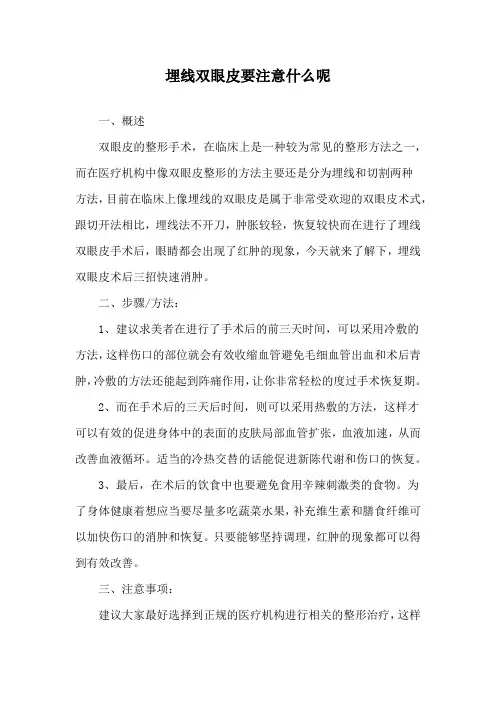 埋线双眼皮要注意什么呢

一、概述

双眼皮的整形手术，在临床上是一种较为常见的整形方法之一，而在医疗机构中像双眼皮整形的方法主要还是分为埋线和切割两种方法，目前在临床上像埋线的双眼皮是属于非常受欢迎的双眼皮术式，跟切开法相比，埋线法不开刀，肿胀较轻，恢复较快而在进行了埋线双眼皮手术后，眼睛都会出现了红肿的现象，今天就来了解下，埋线双眼皮术后三招快速消肿。

二、步骤/方法：

1、建议求美者在进行了手术后的前三天时间，可以采用冷敷的方法，这样伤口的部位就会有效收缩血管避免毛细血管出血和术后青肿，冷敷的方法还能起到阵痛作用，让你非常轻松的度过手术恢复期。

2、而在手术后的三天后时间，则可以采用热敷的方法，这样才可以有效的促进身体中的表面的皮肤局部血管扩张，血液加速，从而改善血液循环。适当的冷热交替的话能促进新陈代谢和伤口的恢复。

3、最后，在术后的饮食中也要避免食用辛辣刺激类的食物。为了身体健康着想应当要尽量多吃蔬菜水果，补充维生素和膳食纤维可以加快伤口的消肿和恢复。只要能够坚持调理，红肿的现象都可以得到有效改善。

三、注意事项：

建议大家最好选择到正规的医疗机构进行相关的整形治疗，这样